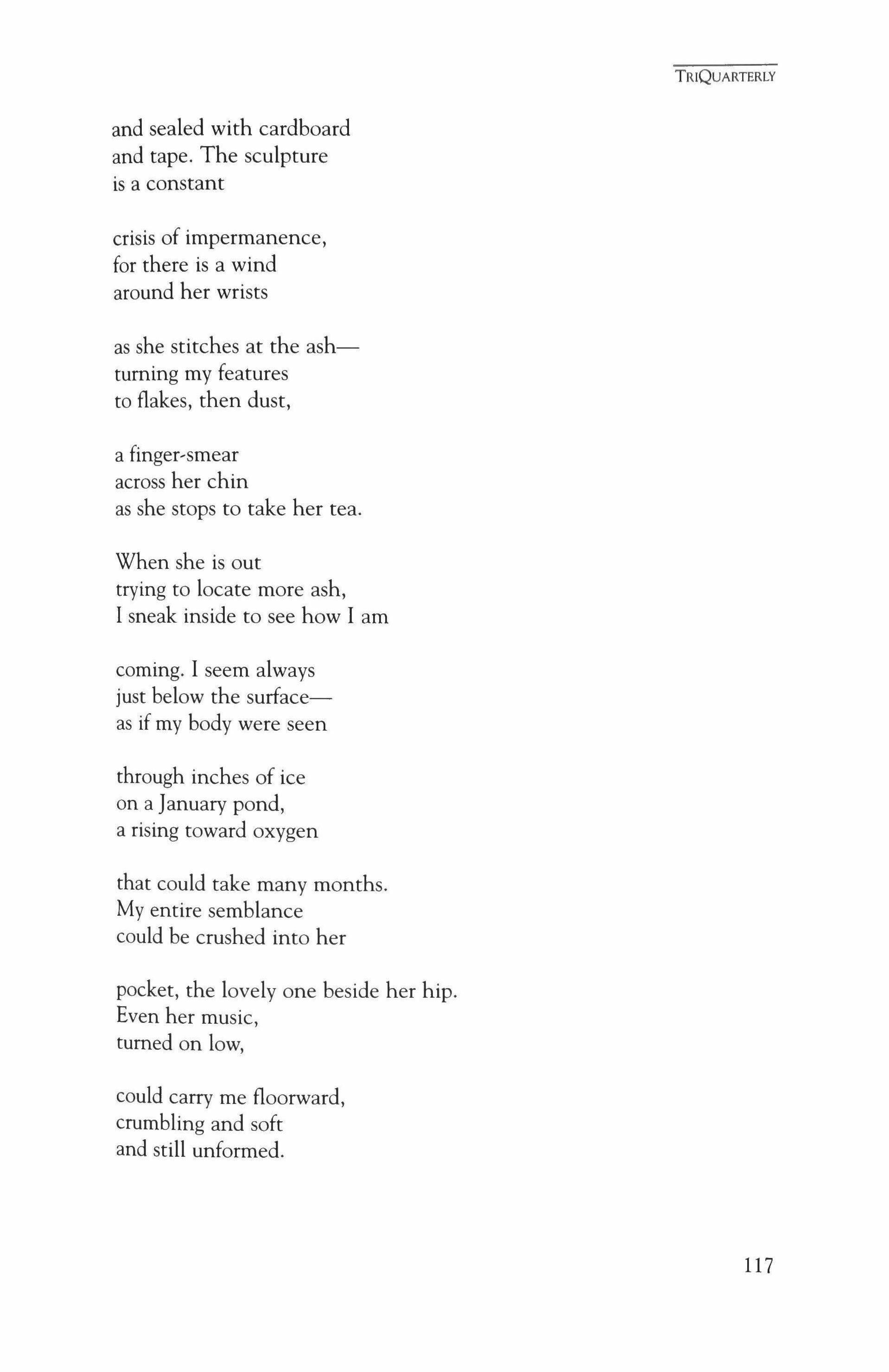 TRIQUARTERLY

and sealed with cardboard
and tape. The sculpture
is a constant

crisis of impermanence,
for there is a wind
around her wrists

as she stitches at the ash—
turning my features
to flakes, then dust,

a finger-smear
across her chin
as she stops to take her tea.

When she is out
trying to locate more ash,
I sneak inside to see how I am

coming. I seem always
just below the surface—
as if my body were seen

through inches of ice
on a January pond,
a rising toward oxygen

that could take many months.
My entire semblance
could be crushed into her

pocket, the lovely one beside her hip.
Even her music,
turned on low,

could carry me floorward,
crumbling and soft
and still unformed.

117